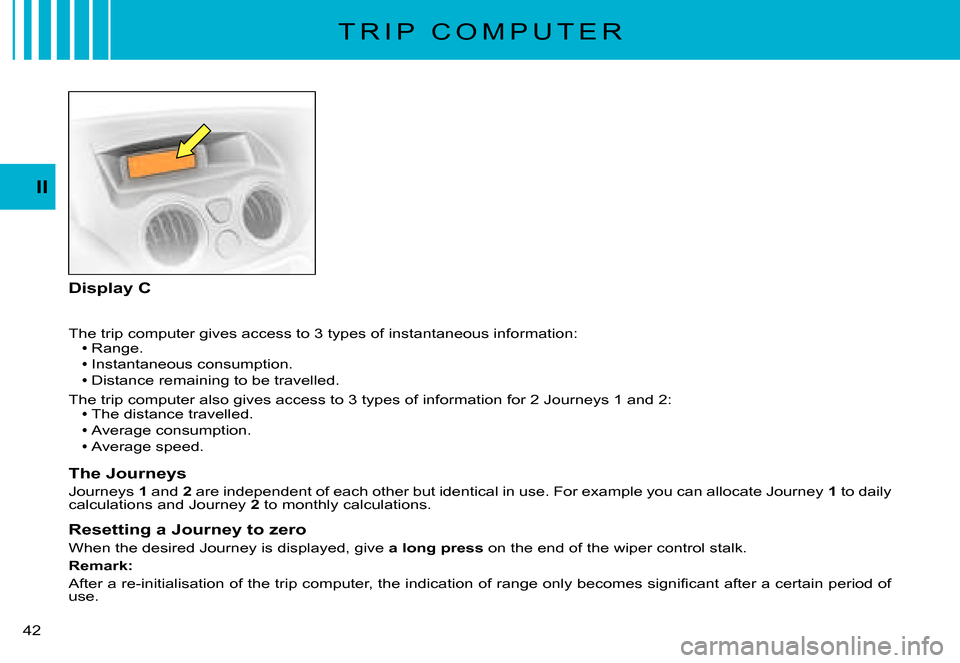 TRIP COMPUTER

II

Display C

The trip computer gives access to 3 types of instantaneous information:
• Range.
• Instantaneous consumption.
• Distance remaining to be travelled.

The trip computer also gives access to 3 types of information for 2 Journeys 1 and 2:
• The distance travelled.
• Average consumption.
• Average speed.

The Journeys

Journeys 1 and 2 are independent of each other but identical in use. For example you can allocate Journey 1 to daily calculations and Journey 2 to monthly calculations.

Resetting a Journey to zero

When the desired Journey is displayed, give a long press on the end of the wiper control stalk.

Remark:

After a re-initialisation of the trip computer, the indication of range only becomes significant after a certain period of use.

42

carmanualsonline.info